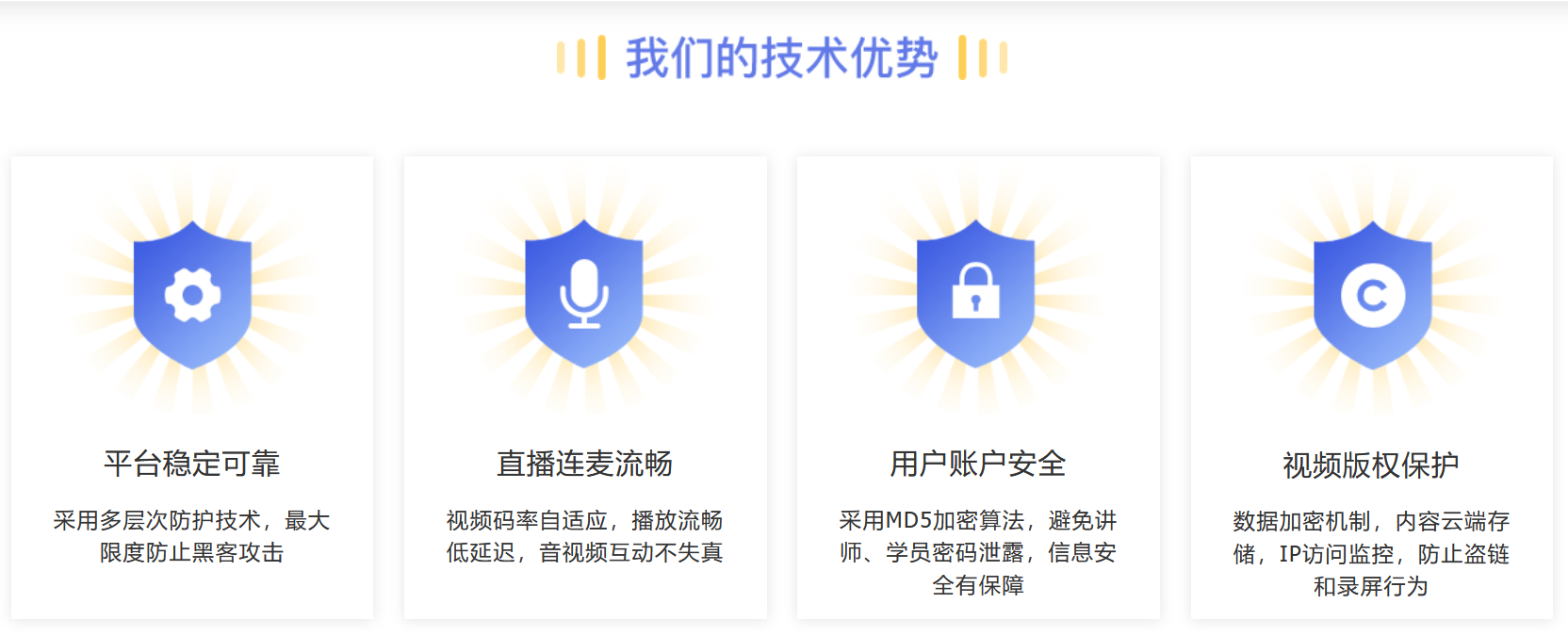 我们的技术优势

平台稳定可靠

采用多层次防护技术，最大限度防止黑客攻击

直播连麦流畅

视频码率自适应，播放流畅低延迟，音视频互动不失真

用户账户安全

采用MD5加密算法，避免讲师、学员密码泄露，信息安全有保障

视频版权保护

数据加密机制，内容云端存储，IP访问监控，防止盗链和录屏行为